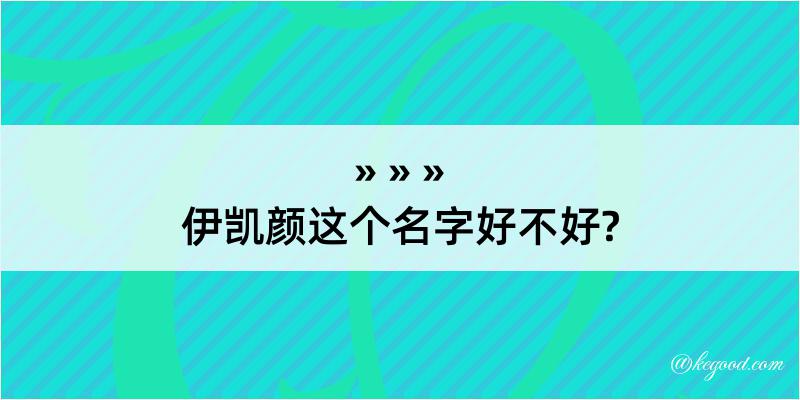 » » »
伊凯颜这个名字好不好?

@kegood.com